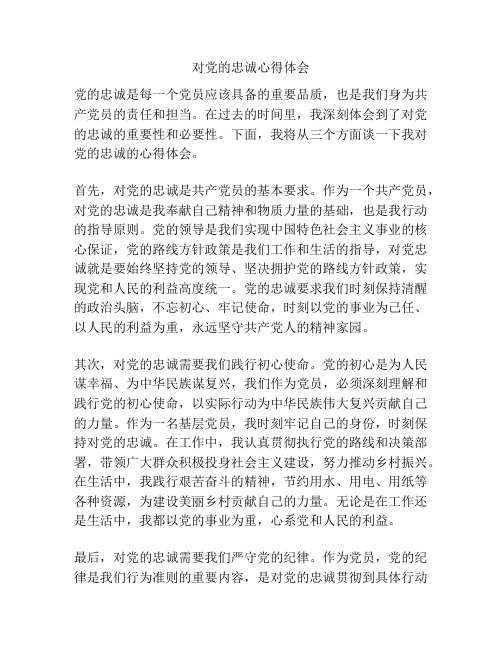 对党的忠诚心得体会

党的忠诚是每一个党员应该具备的重要品质，也是我们身为共产党员的责任和担当。在过去的时间里，我深刻体会到了对党的忠诚的重要性和必要性。下面，我将从三个方面谈一下我对党的忠诚的心得体会。

首先，对党的忠诚是共产党员的基本要求。作为一个共产党员，对党的忠诚是我奉献自己精神和物质力量的基础，也是我行动的指导原则。党的领导是我们实现中国特色社会主义事业的核心保证，党的路线方针政策是我们工作和生活的指导，对党忠诚就是要始终坚持党的领导、坚决拥护党的路线方针政策，实现党和人民的利益高度统一。党的忠诚要求我们时刻保持清醒的政治头脑，不忘初心、牢记使命，时刻以党的事业为己任、以人民的利益为重，永远坚守共产党人的精神家园。

其次，对党的忠诚需要我们践行初心使命。党的初心是为人民谋幸福、为中华民族谋复兴，我们作为党员，必须深刻理解和践行党的初心使命，以实际行动为中华民族伟大复兴贡献自己的力量。作为一名基层党员，我时刻牢记自己的身份，时刻保持对党的忠诚。在工作中，我认真贯彻执行党的路线和决策部署，带领广大群众积极投身社会主义建设，努力推动乡村振兴。在生活中，我践行艰苦奋斗的精神，节约用水、用电、用纸等各种资源，为建设美丽乡村贡献自己的力量。无论是在工作还是生活中，我都以党的事业为重，心系党和人民的利益。

最后，对党的忠诚需要我们严守党的纪律。作为党员，党的纪律是我们行为准则的重要内容，是对党的忠诚贯彻到具体行动